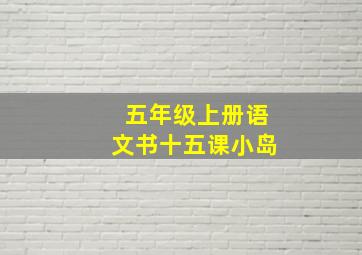 五年级上册语文书十五课小岛